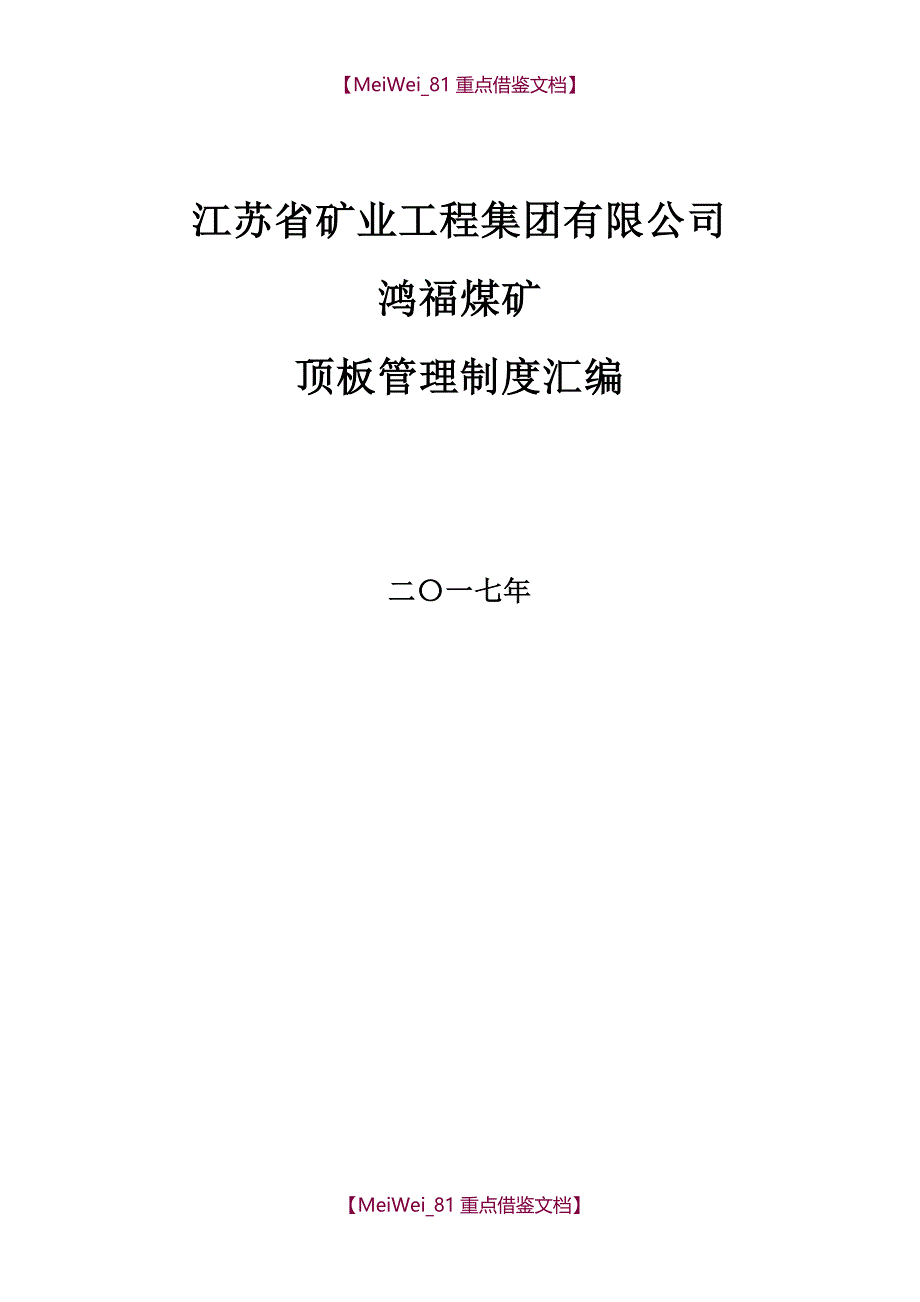 【MeiWei_81 重点借鉴文档】

江苏省矿业工程集团有限公司

鸿福煤矿

顶板管理制度汇编

二〇一七年

【MeiWei_81 重点借鉴文档】